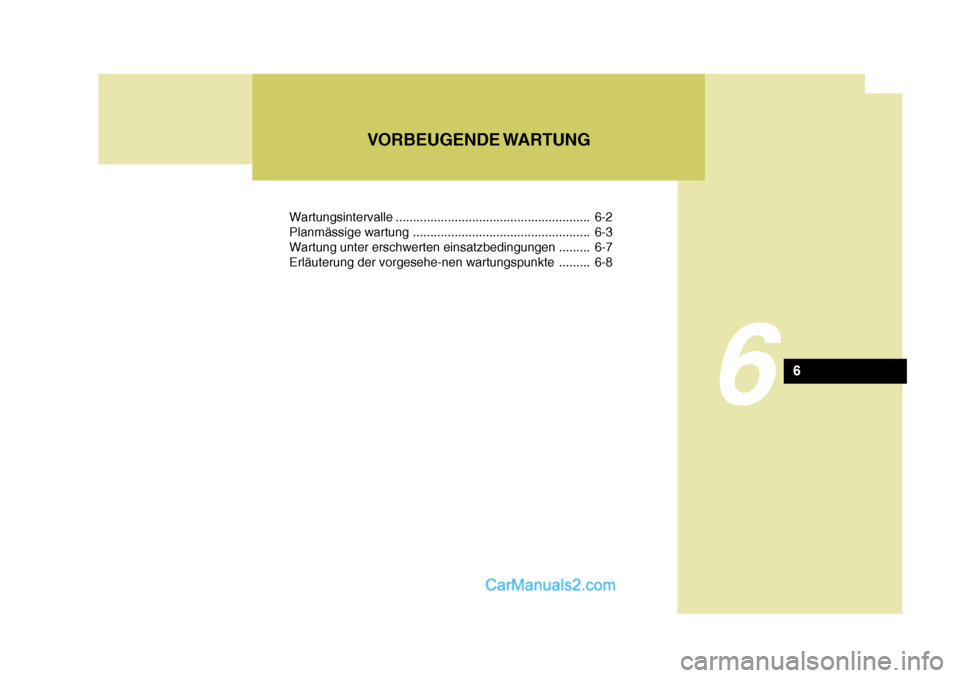 VORBEUGENDE WARTUNG

Wartungsintervalle ........................................................ 6-2
Planmässige wartung ................................................... 6-3
Wartung unter erschwerten einsatzbedingungen ......... 6-7
Erläuterung der vorgesehe-nen wartungspunkte ......... 6-8

6

6

CarManuals2.com

carmanualsonline.info